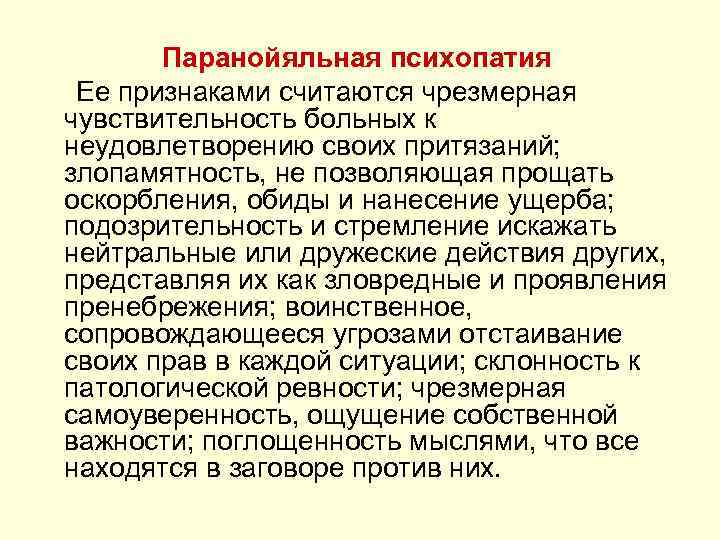 Паранойяльная психопатия

Ее признаками считаются чрезмерная чувствительность больных к неудовлетворению своих притязаний; злопамятность, не позволяющая прощать оскорбления, обиды и нанесение ущерба; подозрительность и стремление искажать нейтральные или дружеские действия других, представляя их как зловредные и проявления пренебрежения; воинственное, сопровождающееся угрозами отстаивание своих прав в каждой ситуации; склонность к патологической ревности; чрезмерная самоуверенность, ощущение собственной важности; поглощенность мыслями, что все находятся в заговоре против них.